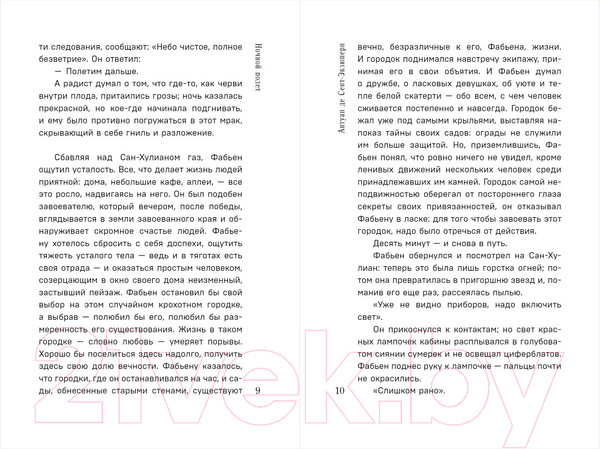 Ночной полет

ти следования, сообщают: «Небо чистое, полное безветрие». Он ответил:

— Полетим дальше.

А радист думал о том, что где-то, как черви внутри плода, притаились грозы; ночь казалась прекрасной, но кое-где начинала подгнивать, и ему было противно погружаться в этот мрак, скрывающий в себе гниль и разложение.

Сбавляя над Сан-Хулианом газ, Фабьен ощутил усталость. Все, что делает жизнь людей приятной: дома, небольшие кафе, аллеи, — все это росло, надвигаясь на него. Он был подобен завоевателю, который вечером, после победы, вглядывается в земли завоеванного края и обнаруживает скромное счастье людей. Фабьену хотелось сбросить с себя доспехи, ощутить тяжесть усталого тела — ведь и в тяготах есть своя отрада — и оказаться простым человеком, созерцающим в окно своего дома неизменный, застывший пейзаж. Фабьен остановил бы свой выбор на этом случайном крохотном городке, а выбрав — полюбил бы его, полюбил бы размеренность его существования. Жизнь в таком городке — словно любовь — умеряет порывы. Хорошо бы поселиться здесь надолго, получить здесь свою долю вечности. Фабьену казалось, что городки, где он останавливался на час, и сады, обнесенные старыми стенами, существуют

9

Антуан де Сент-Экзюпери

вечно, безразличные к его, Фабьена, жизни. И городок поднимался навстречу экипажу, принимая его в свои объятия. И Фабьен думал о дружбе, о ласковых девушках, об уюте и тепле белой скатерти — обо всем, с чем человек сживается постепенно и навсегда. Городок бежал уже под самыми крыльями, выставляя напоказ тайны своих садов: ограды не служили им больше защитой. Но, приземлившись, Фабьен понял, что ровно ничего не увидел, кроме ленивых движений нескольких человек среди принадлежавших им камней. Городок самой неподвижностью оберегал от постороннего глаза секреты своих привязанностей, он отказывал Фабьену в ласке: для того чтобы завоевать этот городок, надо было отречься от действия.

Десять минут — и снова в путь.

Фабьен обернулся и посмотрел на Сан-Хулиан: теперь это была лишь горстка огней; потом она превратилась в пригоршню звезд и, поманив его еще раз, рассеялась пылью.

«Уже не видно приборов, надо включить свет».

Он прикоснулся к контактам; но свет красных лампочек кабины расплывался в голубоватом сиянии сумерек и не освещал циферблатов. Фабьен поднес руку к лампочке — пальцы почти не окрасились.

«Слишком рано».

10

21vek.by